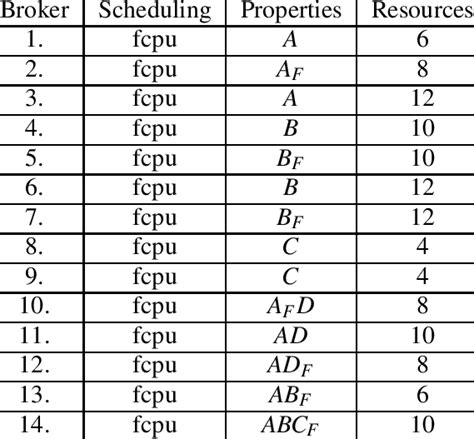 | Broker | Scheduling | Properties | Resources |
|---|---|---|---|
| 1. | fcpu | $A$ | 6 |
| 2. | fcpu | $A_F$ | 8 |
| 3. | fcpu | $A$ | 12 |
| 4. | fcpu | $B$ | 10 |
| 5. | fcpu | $B_F$ | 10 |
| 6. | fcpu | $B$ | 12 |
| 7. | fcpu | $B_F$ | 12 |
| 8. | fcpu | $C$ | 4 |
| 9. | fcpu | $C$ | 4 |
| 10. | fcpu | $A_F D$ | 8 |
| 11. | fcpu | $AD$ | 10 |
| 12. | fcpu | $AD_F$ | 8 |
| 13. | fcpu | $AB_F$ | 6 |
| 14. | fcpu | $ABC_F$ | 10 |